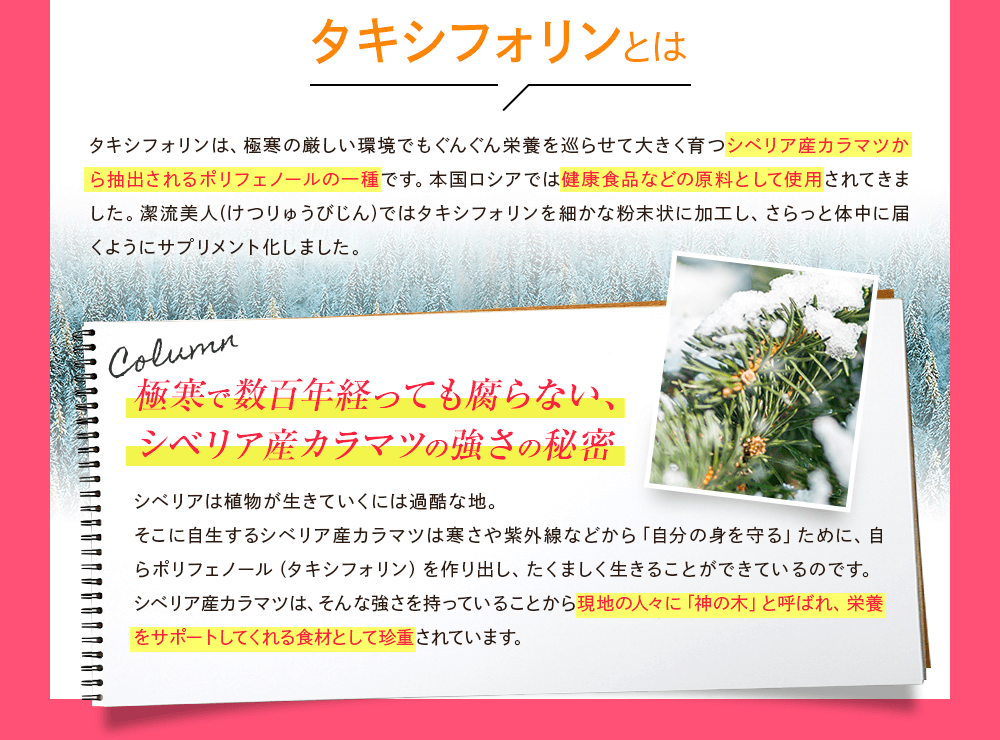 タキシフォリンとは

タキシフォリンは、極寒の厳しい環境でもぐんぐん栄養を巡らせて大きく育つシベリア産カラマツから抽出されるポリフェノールの一種です。本国ロシアでは健康食品などの原料として使用されてきました。潔流美人(けつりゅうびじん)ではタキシフォリンを細かな粉末状に加工し、さらっと体中に届くようにサプリメント化しました。

Column

極寒で数百年経っても腐らない、シベリア産カラマツの強さの秘密

シベリアは植物が生きていくには過酷な地。
そこに自生するシベリア産カラマツは寒さや紫外線などから「自分の身を守る」ために、自らポリフェノール（タキシフォリン）を作り出し、たくましく生きることができているのです。
シベリア産カラマツは、そんな強さを持っていることから現地の人々に「神の木」と呼ばれ、栄養をサポートしてくれる食材として珍重されています。